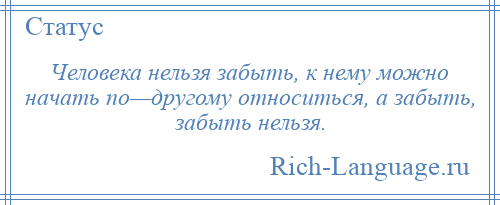 Статус

Человека нельзя забыть, к нему можно начать по—другому относиться, а забыть, забыть нельзя.

Rich-Language.ru